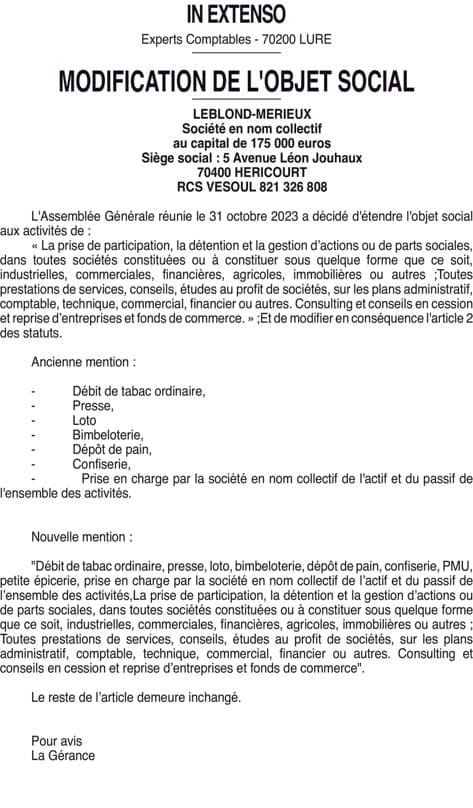 IN EXTENSO

Experts Comptables - 70200 LURE

MODIFICATION DE L'OBJET SOCIAL

LEBLOND-MERIEUX
Société en nom collectif
au capital de 175 000 euros
Siège social : 5 Avenue Léon Jouhaux
70400 HERICOURT
RCS VESOUL 821 326 808

L'Assemblée Générale réunie le 31 octobre 2023 a décidé d'étendre l'objet social aux activités de :

« La prise de participation, la détention et la gestion d'actions ou de parts sociales, dans toutes sociétés constituées ou à constituer sous quelque forme que ce soit, industrielles, commerciales, financières, agricoles, immobilières ou autres ;Toutes prestations de services, conseils, études au profit de sociétés, sur les plans administratif, comptable, technique, commercial, financier ou autres. Consulting et conseils en cession et reprise d'entreprises et fonds de commerce. » ;Et de modifier en conséquence l'article 2 des statuts.

Ancienne mention :

- Débit de tabac ordinaire,
- Presse,
- Loto
- Bimbeloterie,
- Dépôt de pain,
- Confiserie,
- Prise en charge par la société en nom collectif de l'actif et du passif de l'ensemble des activités.

Nouvelle mention :

"Débit de tabac ordinaire, presse, loto, bimbeloterie, dépôt de pain, confiserie, PMU, petite épicerie, prise en charge par la société en nom collectif de l'actif et du passif de l'ensemble des activités,La prise de participation, la détention et la gestion d'actions ou de parts sociales, dans toutes sociétés constituées ou à constituer sous quelque forme que ce soit, industrielles, commerciales, financières, agricoles, immobilières ou autres ; Toutes prestations de services, conseils, études au profit de sociétés, sur les plans administratif, comptable, technique, commercial, financier ou autres. Consulting et conseils en cession et reprise d'entreprises et fonds de commerce".

Le reste de l'article demeure inchangé.

Pour avis
La Gérance